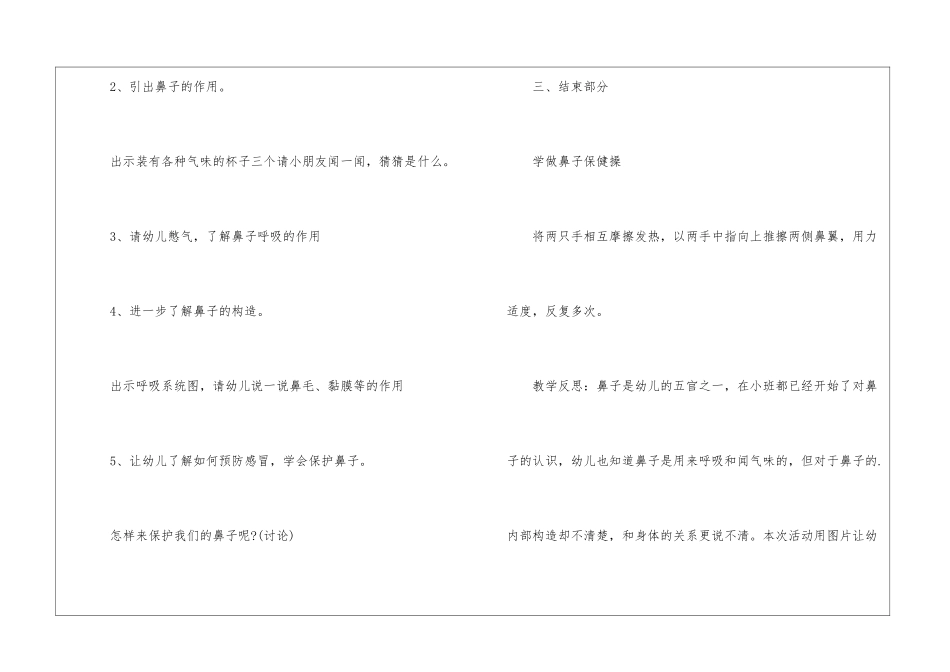 2、引出鼻子的作用。

出示装有各种气味的杯子三个请小朋友闻一闻，猜猜是什么。

3、请幼儿憋气，了解鼻子呼吸的作用

4、进一步了解鼻子的构造。

出示呼吸系统图，请幼儿说一说鼻毛、黏膜等的作用

5、让幼儿了解如何预防感冒，学会保护鼻子。

怎样来保护我们的鼻子呢?(讨论)

三、结束部分

学做鼻子保健操

将两只手相互摩擦发热，以两手中指向上推擦两侧鼻翼，用力适度，反复多次。

教学反思：鼻子是幼儿的五官之一，在小班都已经开始了对鼻子的认识，幼儿也知道鼻子是用来呼吸和闻气味的，但对于鼻子的.内部构造却不清楚，和身体的关系更说不清。本次活动用图片让幼